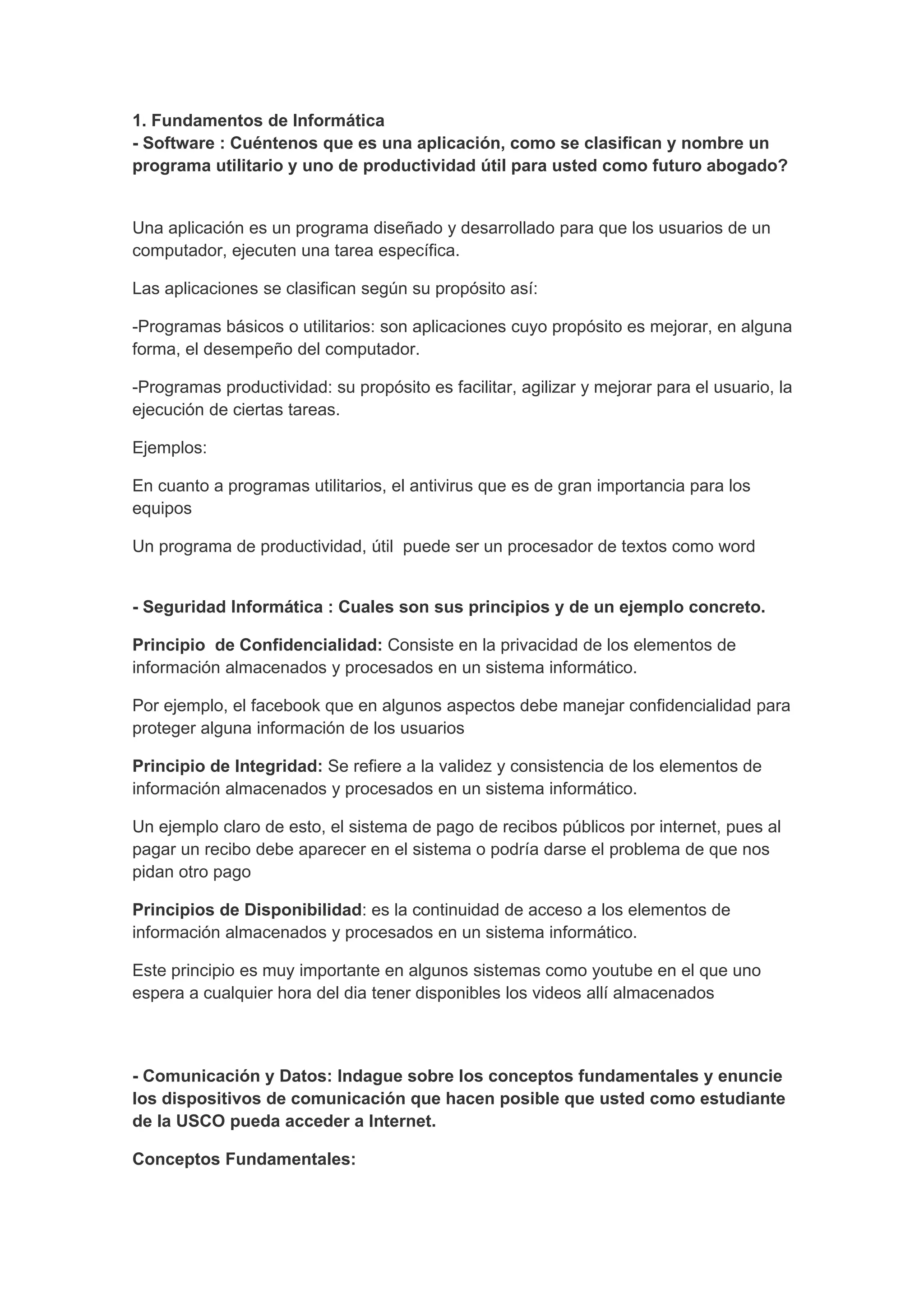 1. Fundamentos de Informática
- Software : Cuéntenos que es una aplicación, como se clasifican y nombre un programa utilitario y uno de productividad útil para usted como futuro abogado?

Una aplicación es un programa diseñado y desarrollado para que los usuarios de un computador, ejecuten una tarea específica.

Las aplicaciones se clasifican según su propósito así:

-Programas básicos o utilitarios: son aplicaciones cuyo propósito es mejorar, en alguna forma, el desempeño del computador.

-Programas productividad: su propósito es facilitar, agilizar y mejorar para el usuario, la ejecución de ciertas tareas.

Ejemplos:

En cuanto a programas utilitarios, el antivirus que es de gran importancia para los equipos

Un programa de productividad, útil puede ser un procesador de textos como word

- Seguridad Informática : Cuales son sus principios y de un ejemplo concreto.

Principio de Confidencialidad: Consiste en la privacidad de los elementos de información almacenados y procesados en un sistema informático.

Por ejemplo, el facebook que en algunos aspectos debe manejar confidencialidad para proteger alguna información de los usuarios

Principio de Integridad: Se refiere a la validez y consistencia de los elementos de información almacenados y procesados en un sistema informático.

Un ejemplo claro de esto, el sistema de pago de recibos públicos por internet, pues al pagar un recibo debe aparecer en el sistema o podría darse el problema de que nos pidan otro pago

Principios de Disponibilidad: es la continuidad de acceso a los elementos de información almacenados y procesados en un sistema informático.

Este principio es muy importante en algunos sistemas como youtube en el que uno espera a cualquier hora del dia tener disponibles los videos allí almacenados

- Comunicación y Datos: Indague sobre los conceptos fundamentales y enuncie los dispositivos de comunicación que hacen posible que usted como estudiante de la USCO pueda acceder a Internet.

Conceptos Fundamentales: